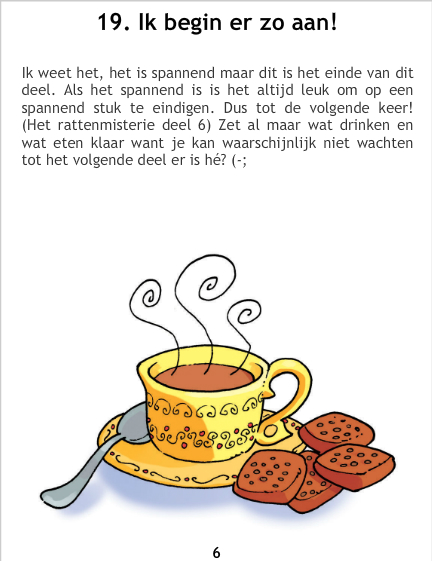 19. Ik begin er zo aan!

Ik weet het, het is spannend maar dit is het einde van dit deel. Als het spannend is is het altijd leuk om op een spannend stuk te eindigen. Dus tot de volgende keer! (Het rattenmisterie deel 6) Zet al maar wat drinken en wat eten klaar want je kan waarschijnlijk niet wachten tot het volgende deel er is hé? (-;

6